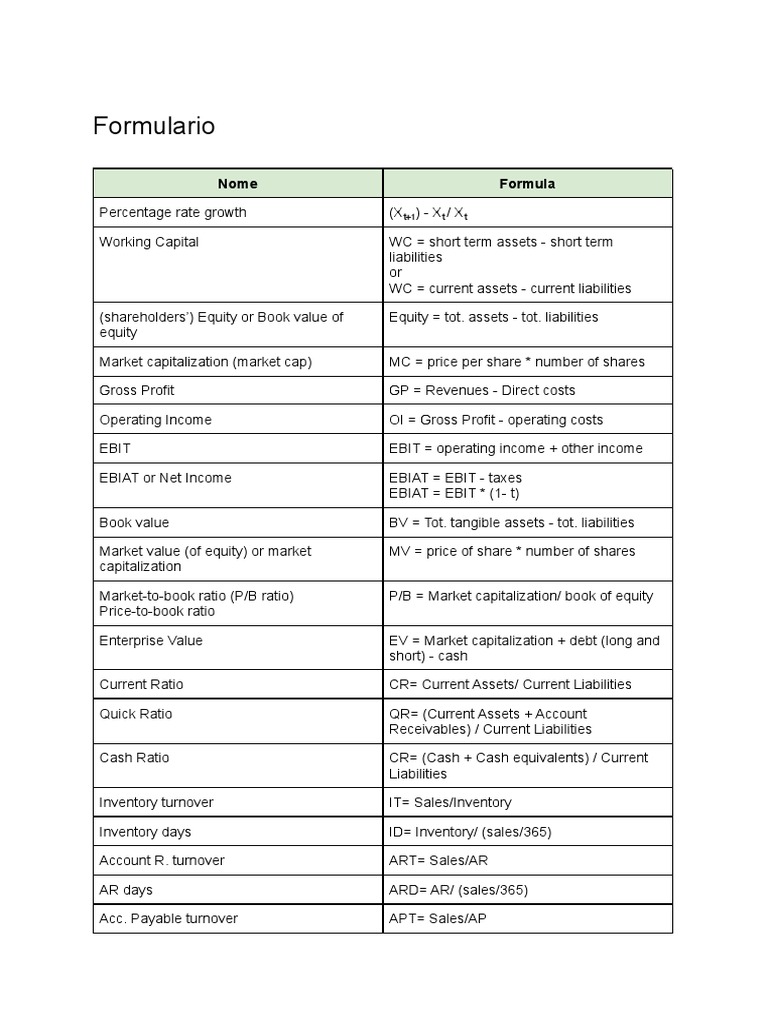 Formulario

| Nome | Formula |
|---|---|
| Percentage rate growth | $(X_{t+1}) - X_t / X_t$ |
| Working Capital | WC = short term assets - short term liabilities or WC = current assets - current liabilities |
| (shareholders') Equity or Book value of equity | Equity = tot. assets - tot. liabilities |
| Market capitalization (market cap) | MC = price per share * number of shares |
| Gross Profit | GP = Revenues - Direct costs |
| Operating Income | OI = Gross Profit - operating costs |
| EBIT | EBIT = operating income + other income |
| EBIAT or Net Income | EBIAT = EBIT - taxes EBIAT = EBIT * (1- t) |
| Book value | BV = Tot. tangible assets - tot. liabilities |
| Market value (of equity) or market capitalization | MV = price of share * number of shares |
| Market-to-book ratio (P/B ratio) Price-to-book ratio | P/B = Market capitalization/ book of equity |
| Enterprise Value | EV = Market capitalization + debt (long and short) - cash |
| Current Ratio | CR= Current Assets/ Current Liabilities |
| Quick Ratio | QR= (Current Assets + Account Receivables) / Current Liabilities |
| Cash Ratio | CR= (Cash + Cash equivalents) / Current Liabilities |
| Inventory turnover | IT= Sales/Inventory |
| Inventory days | ID= Inventory/ (sales/365) |
| Account R. turnover | ART= Sales/AR |
| AR days | ARD= AR/ (sales/365) |
| Acc. Payable turnover | APT= Sales/AP |